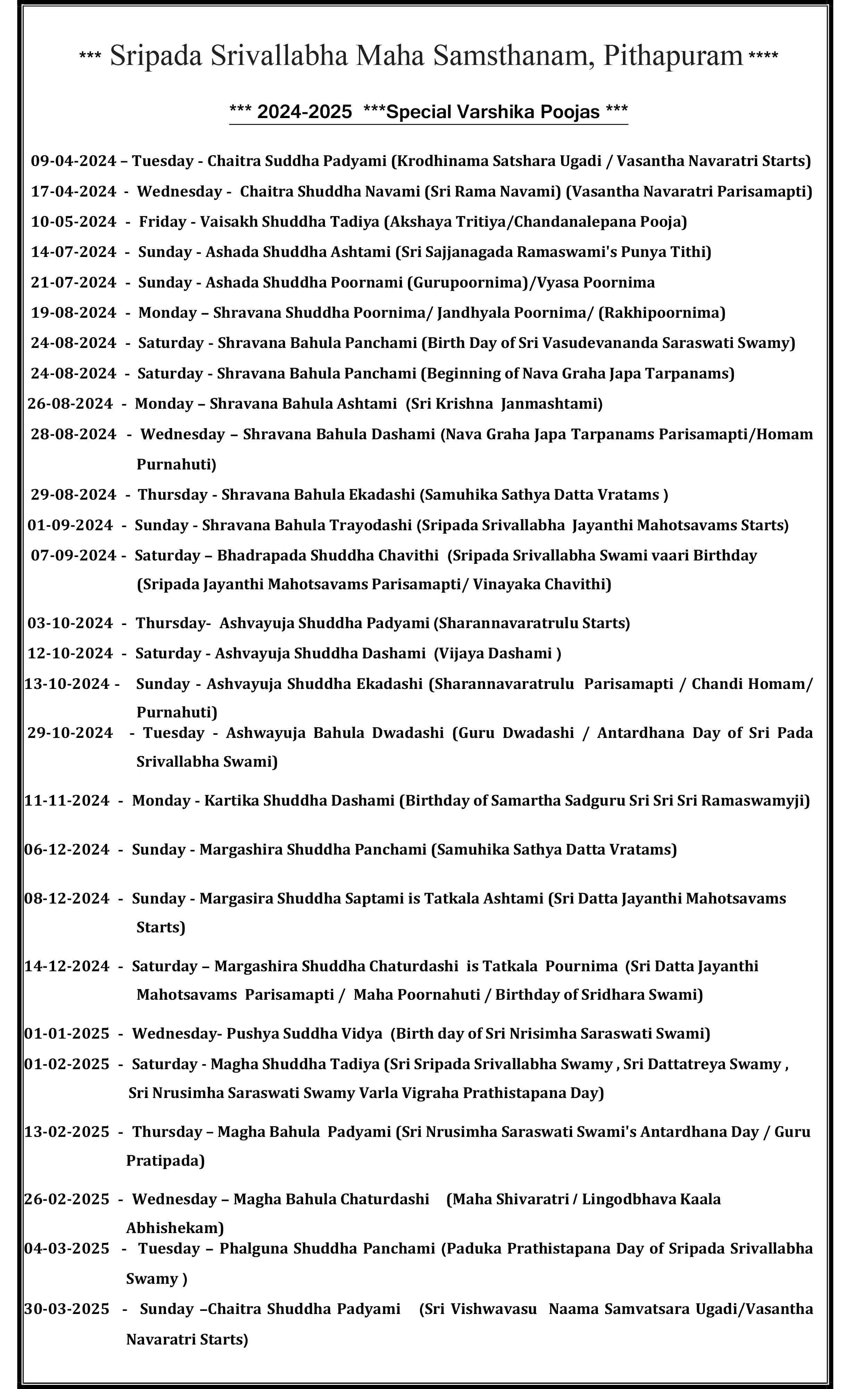 *** Sripada Srivallabha Maha Samsthanam, Pithapuram ****

*** 2024-2025 ***Special Varshika Poojas ***

09-04-2024 – Tuesday - Chaitra Suddha Padyami (Krodhinama Satshara Ugadi / Vasantha Navaratri Starts)

17-04-2024 - Wednesday - Chaitra Shuddha Navami (Sri Rama Navami) (Vasantha Navaratri Parisamapti)

10-05-2024 - Friday - Vaisakh Shuddha Tadiya (Akshaya Tritiya/Chandanalepana Pooja)

14-07-2024 - Sunday - Ashada Shuddha Ashtami (Sri Sajjanagada Ramaswami's Punya Tithi)

21-07-2024 - Sunday - Ashada Shuddha Poornami (Gurupoornima)/Vyasa Poornima

19-08-2024 - Monday – Shravana Shuddha Poornima/ Jandhyala Poornima/ (Rakhipoornima)

24-08-2024 - Saturday - Shravana Bahula Panchami (Birth Day of Sri Vasudevananda Saraswati Swamy)

24-08-2024 - Saturday - Shravana Bahula Panchami (Beginning of Nava Graha Japa Tarpanams)

26-08-2024 - Monday – Shravana Bahula Ashtami (Sri Krishna Janmashtami)

28-08-2024 - Wednesday – Shravana Bahula Dashami (Nava Graha Japa Tarpanams Parisamapti/Homam Purnahuti)

29-08-2024 - Thursday - Shravana Bahula Ekadashi (Samuhika Sathya Datta Vratams )

01-09-2024 - Sunday - Shravana Bahula Trayodashi (Sripada Srivallabha Jayanthi Mahotsavams Starts)

07-09-2024 - Saturday – Bhadrapada Shuddha Chavithi (Sripada Srivallabha Swami vaari Birthday (Sripada Jayanthi Mahotsavams Parisamapti/ Vinayaka Chavithi)

03-10-2024 - Thursday- Ashvayuja Shuddha Padyami (Sharannavaratrulu Starts)

12-10-2024 - Saturday - Ashvayuja Shuddha Dashami (Vijaya Dashami )

13-10-2024 - Sunday - Ashvayuja Shuddha Ekadashi (Sharannavaratrulu Parisamapti / Chandi Homam/ Purnahuti)

29-10-2024 - Tuesday - Ashwayuja Bahula Dwadashi (Guru Dwadashi / Antardhana Day of Sri Pada Srivallabha Swami)

11-11-2024 - Monday - Kartika Shuddha Dashami (Birthday of Samartha Sadguru Sri Sri Sri Ramaswamyji)

06-12-2024 - Sunday - Margashira Shuddha Panchami (Samuhika Sathya Datta Vratams)

08-12-2024 - Sunday - Margasira Shuddha Saptami is Tatkala Ashtami (Sri Datta Jayanthi Mahotsavams Starts)

14-12-2024 - Saturday – Margashira Shuddha Chaturdashi is Tatkala Pournima (Sri Datta Jayanthi Mahotsavams Parisamapti / Maha Poornahuti / Birthday of Sridhara Swami)

01-01-2025 - Wednesday- Pushya Suddha Vidya (Birth day of Sri Nrisimha Saraswati Swami)

01-02-2025 - Saturday - Magha Shuddha Tadiya (Sri Sripada Srivallabha Swamy , Sri Dattatreya Swamy , Sri Nrusimha Saraswati Swamy Varla Vigraha Prathistapana Day)

13-02-2025 - Thursday – Magha Bahula Padyami (Sri Nrusimha Saraswati Swami's Antardhana Day / Guru Pratipada)

26-02-2025 - Wednesday – Magha Bahula Chaturdashi (Maha Shivaratri / Lingodbhava Kaala Abhishekam)

04-03-2025 - Tuesday – Phalguna Shuddha Panchami (Paduka Prathistapana Day of Sripada Srivallabha Swamy )

30-03-2025 - Sunday –Chaitra Shuddha Padyami (Sri Vishwavasu Naama Samvatsara Ugadi/Vasantha Navaratri Starts)